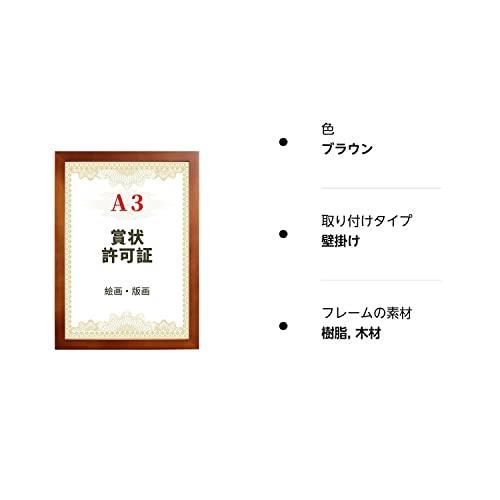 A3

賞状
許可証

絵画・版画

色
ブラウン

取り付けタイプ
壁掛け

フレームの素材
樹脂, 木材